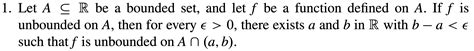 1. Let $A \subseteq \mathbb{R}$ be a bounded set, and let $f$ be a function defined on $A$. If $f$ is unbounded on $A$, then for every $\epsilon > 0$, there exists $a$ and $b$ in $\mathbb{R}$ with $b - a < \epsilon$ such that $f$ is unbounded on $A \cap (a, b)$.